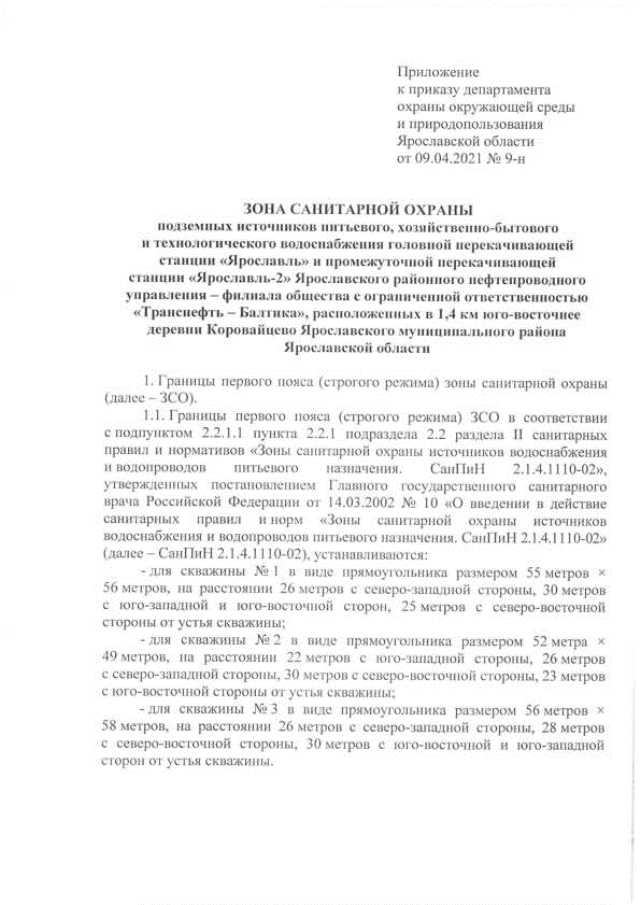 Приложение
к приказу департамента
охраны окружающей среды
и природопользования
Ярославской области
от 09.04.2021 № 9-н

ЗОНА САНИТАРНОЙ ОХРАНЫ
подземных источников питьевого, хозяйственно-бытового и технологического водоснабжения головной перекачивающей станции «Ярославль» и промежуточной перекачивающей станции «Ярославль-2» Ярославского районного нефтепроводного управления – филиала общества с ограниченной ответственностью «Транснефть – Балтика», расположенных в 1,4 км юго-восточнее деревни Коровайцево Ярославского муниципального района Ярославской области

1. Границы первого пояса (строгого режима) зоны санитарной охраны (далее – ЗСО).

1.1. Границы первого пояса (строгого режима) ЗСО в соответствии с подпунктом 2.2.1.1 пункта 2.2.1 подраздела 2.2 раздела II санитарных правил и нормативов «Зоны санитарной охраны источников водоснабжения и водопроводов питьевого назначения. СанПиН 2.1.4.1110-02», утвержденных постановлением Главного государственного санитарного врача Российской Федерации от 14.03.2002 № 10 «О введении в действие санитарных правил и норм «Зоны санитарной охраны источников водоснабжения и водопроводов питьевого назначения. СанПиН 2.1.4.1110-02» (далее – СанПиН 2.1.4.1110-02), устанавливаются:

- для скважины № 1 в виде прямоугольника размером 55 метров × 56 метров, на расстоянии 26 метров с северо-западной стороны, 30 метров с юго-западной и юго-восточной сторон, 25 метров с северо-восточной стороны от устья скважины;

- для скважины № 2 в виде прямоугольника размером 52 метра × 49 метров, на расстоянии 22 метров с юго-западной стороны, 26 метров с северо-западной стороны, 30 метров с северо-восточной стороны, 23 метров с юго-восточной стороны от устья скважины;

- для скважины № 3 в виде прямоугольника размером 56 метров × 58 метров, на расстоянии 26 метров с северо-западной стороны, 28 метров с северо-восточной стороны, 30 метров с юго-восточной и юго-западной сторон от устья скважины.